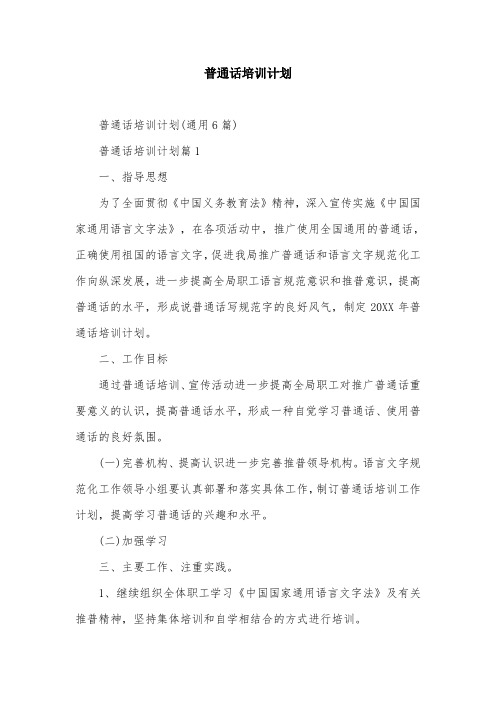 普通话培训计划

普通话培训计划(通用6篇)

普通话培训计划篇1

一、指导思想

为了全面贯彻《中国义务教育法》精神，深入宣传实施《中国国家通用语言文字法》，在各项活动中，推广使用全国通用的普通话，正确使用祖国的语言文字，促进我局推广普通话和语言文字规范化工作向纵深发展，进一步提高全局职工语言规范意识和推普意识，提高普通话的水平，形成说普通话写规范字的良好风气，制定20XX年普通话培训计划。

二、工作目标

通过普通话培训、宣传活动进一步提高全局职工对推广普通话重要意义的认识，提高普通话水平，形成一种自觉学习普通话、使用普通话的良好氛围。

(一)完善机构、提高认识进一步完善推普领导机构。语言文字规范化工作领导小组要认真部署和落实具体工作，制订普通话培训工作计划，提高学习普通话的兴趣和水平。

(二)加强学习

三、主要工作、注重实践。

1、继续组织全体职工学习《中国国家通用语言文字法》及有关推普精神，坚持集体培训和自学相结合的方式进行培训。